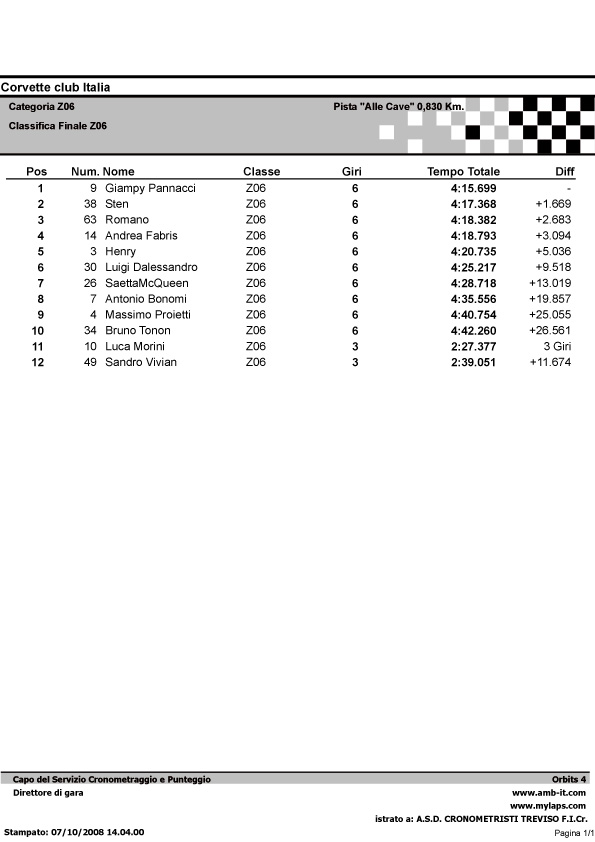 Corvette club Italia

Categoria Z06

Pista "Alle Cave" 0,830 Km.

Classifica Finale Z06

| Pos | Num. | Nome | Classe | Giri | Tempo Totale | Diff |
|---|---|---|---|---|---|---|
| 1 | 9 | Giampy Pannacci | Z06 | 6 | 4:15.699 | - |
| 2 | 38 | Sten | Z06 | 6 | 4:17.368 | +1.669 |
| 3 | 63 | Romano | Z06 | 6 | 4:18.382 | +2.683 |
| 4 | 14 | Andrea Fabris | Z06 | 6 | 4:18.793 | +3.094 |
| 5 | 3 | Henry | Z06 | 6 | 4:20.735 | +5.036 |
| 6 | 30 | Luigi Dalessandro | Z06 | 6 | 4:25.217 | +9.518 |
| 7 | 26 | SaettaMcQueen | Z06 | 6 | 4:28.718 | +13.019 |
| 8 | 7 | Antonio Bonomi | Z06 | 6 | 4:35.556 | +19.857 |
| 9 | 4 | Massimo Proietti | Z06 | 6 | 4:40.754 | +25.055 |
| 10 | 34 | Bruno Tonon | Z06 | 6 | 4:42.260 | +26.561 |
| 11 | 10 | Luca Morini | Z06 | 3 | 2:27.377 | 3 Giri |
| 12 | 49 | Sandro Vivian | Z06 | 3 | 2:39.051 | +11.674 |

Capo del Servizio Cronometraggio e Punteggio

Orbits 4

Direttore di gara

www.amb-it.com

www.mylaps.com

istrato a: A.S.D. CRONOMETRISTI TREVISO F.I.Cr.

Stampato: 07/10/2008 14.04.00

Pagina 1/1